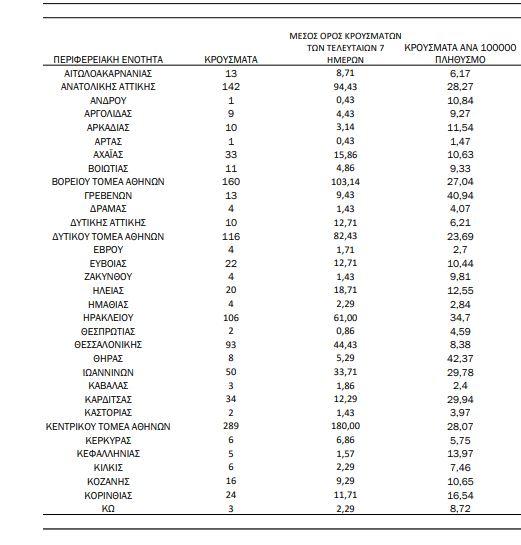 | ΠΕΡΙΦΕΡΕΙΑΚΗ ΕΝΟΤΗΤΑ | ΚΡΟΥΣΜΑΤΑ | ΜΕΣΟΣ ΟΡΟΣ ΚΡΟΥΣΜΑΤΩΝ ΤΩΝ ΤΕΛΕΥΤΑΙΩΝ 7 ΗΜΕΡΩΝ | ΚΡΟΥΣΜΑΤΑ ΑΝΑ 100000 ΠΛΗΘΥΣΜΟ |
|---|---|---|---|
| ΑΙΤΩΛΟΑΚΑΡΝΑΝΙΑΣ | 13 | 8,71 | 6,17 |
| ΑΝΑΤΟΛΙΚΗΣ ΑΤΤΙΚΗΣ | 142 | 94,43 | 28,27 |
| ΑΝΔΡΟΥ | 1 | 0,43 | 10,84 |
| ΑΡΓΟΛΙΔΑΣ | 9 | 4,43 | 9,27 |
| ΑΡΚΑΔΙΑΣ | 10 | 3,14 | 11,54 |
| ΑΡΤΑΣ | 1 | 0,43 | 1,47 |
| ΑΧΑΪΑΣ | 33 | 15,86 | 10,63 |
| ΒΟΙΩΤΙΑΣ | 11 | 4,86 | 9,33 |
| ΒΟΡΕΙΟΥ ΤΟΜΕΑ ΑΘΗΝΩΝ | 160 | 103,14 | 27,04 |
| ΓΡΕΒΕΝΩΝ | 13 | 9,43 | 40,94 |
| ΔΡΑΜΑΣ | 4 | 1,43 | 4,07 |
| ΔΥΤΙΚΗΣ ΑΤΤΙΚΗΣ | 10 | 12,71 | 6,21 |
| ΔΥΤΙΚΟΥ ΤΟΜΕΑ ΑΘΗΝΩΝ | 116 | 82,43 | 23,69 |
| ΕΒΡΟΥ | 4 | 1,71 | 2,7 |
| ΕΥΒΟΙΑΣ | 22 | 12,71 | 10,44 |
| ΖΑΚΥΝΘΟΥ | 4 | 1,43 | 9,81 |
| ΗΛΕΙΑΣ | 20 | 18,71 | 12,55 |
| ΗΜΑΘΙΑΣ | 4 | 2,29 | 2,84 |
| ΗΡΑΚΛΕΙΟΥ | 106 | 61,00 | 34,7 |
| ΘΕΣΠΡΩΤΙΑΣ | 2 | 0,86 | 4,59 |
| ΘΕΣΣΑΛΟΝΙΚΗΣ | 93 | 44,43 | 8,38 |
| ΘΗΡΑΣ | 8 | 5,29 | 42,37 |
| ΙΩΑΝΝΙΝΩΝ | 50 | 33,71 | 29,78 |
| ΚΑΒΑΛΑΣ | 3 | 1,86 | 2,4 |
| ΚΑΡΔΙΤΣΑΣ | 34 | 12,29 | 29,94 |
| ΚΑΣΤΟΡΙΑΣ | 2 | 1,43 | 3,97 |
| ΚΕΝΤΡΙΚΟΥ ΤΟΜΕΑ ΑΘΗΝΩΝ | 289 | 180,00 | 28,07 |
| ΚΕΡΚΥΡΑΣ | 6 | 6,86 | 5,75 |
| ΚΕΦΑΛΛΗΝΙΑΣ | 5 | 1,57 | 13,97 |
| ΚΙΛΚΙΣ | 6 | 2,29 | 7,46 |
| ΚΟΖΑΝΗΣ | 16 | 9,29 | 10,65 |
| ΚΟΡΙΝΘΙΑΣ | 24 | 11,71 | 16,54 |
| ΚΩ | 3 | 2,29 | 8,72 |